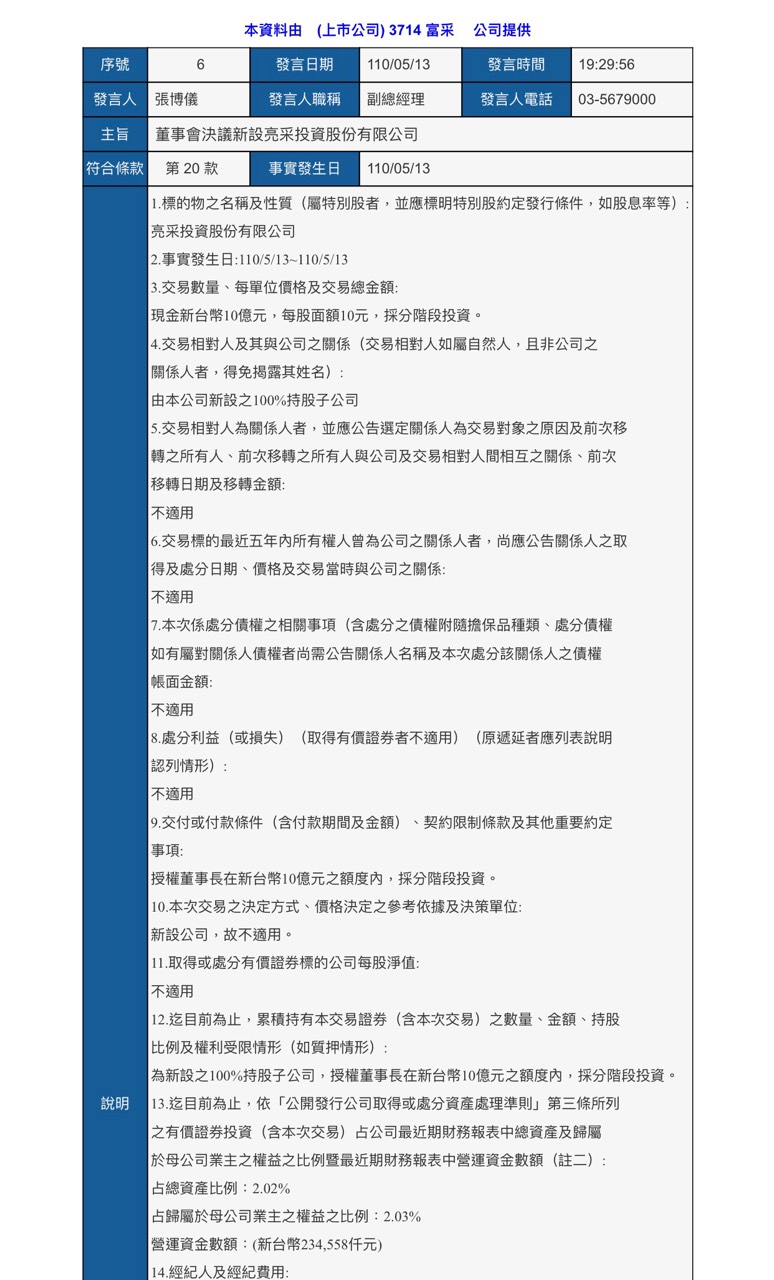 本資料由　(上市公司) 3714 富采　公司提供

| 序號 | 6 | 發言日期 | 110/05/13 | 發言時間 | 19:29:56 |
|---|---|---|---|---|---|
| 發言人 | 張博儀 | 發言人職稱 | 副總經理 | 發言人電話 | 03-5679000 |
| 主旨 | 董事會決議新設亮采投資股份有限公司 | | | | |
| 符合條款 | 第 20 款 | 事實發生日 | 110/05/13 | | |

說明

1.標的物之名稱及性質（屬特別股者，並應標明特別股約定發行條件，如股息率等）:
亮采投資股份有限公司
2.事實發生日:110/5/13~110/5/13
3.交易數量、每單位價格及交易總金額:
現金新台幣10億元，每股面額10元，採分階段投資。
4.交易相對人及其與公司之關係（交易相對人如屬自然人，且非公司之關係人者，得免揭露其姓名）:
由本公司新設之100%持股子公司
5.交易相對人為關係人者，並應公告選定關係人為交易對象之原因及前次移轉之所有人、前次移轉之所有人與公司及交易相對人間相互之關係、前次移轉日期及移轉金額:
不適用
6.交易標的最近五年內所有權人曾為公司之關係人者，尚應公告關係人之取得及處分日期、價格及交易當時與公司之關係:
不適用
7.本次係處分債權之相關事項（含處分之債權附隨擔保品種類、處分債權如有屬對關係人債權者尚需公告關係人名稱及本次處分該關係人之債權帳面金額:
不適用
8.處分利益（或損失）（取得有價證券者不適用）（原遞延者應列表說明認列情形）:
不適用
9.交付或付款條件（含付款期間及金額）、契約限制條款及其他重要約定事項:
授權董事長在新台幣10億元之額度內，採分階段投資。
10.本次交易之決定方式、價格決定之參考依據及決策單位:
新設公司，故不適用。
11.取得或處分有價證券標的公司每股淨值:
不適用
12.迄目前為止，累積持有本交易證券（含本次交易）之數量、金額、持股比例及權利受限情形（如質押情形）:
為新設之100%持股子公司，授權董事長在新台幣10億元之額度內，採分階段投資。
13.迄目前為止，依「公開發行公司取得或處分資產處理準則」第三條所列之有價證券投資（含本次交易）占公司最近期財務報表中總資產及歸屬於母公司業主之權益之比例暨最近期財務報表中營運資金數額（註二）:
占總資產比例：2.02%
占歸屬於母公司業主之權益之比例：2.03%
營運資金數額：(新台幣234,558仟元)
14.經紀人及經紀費用: